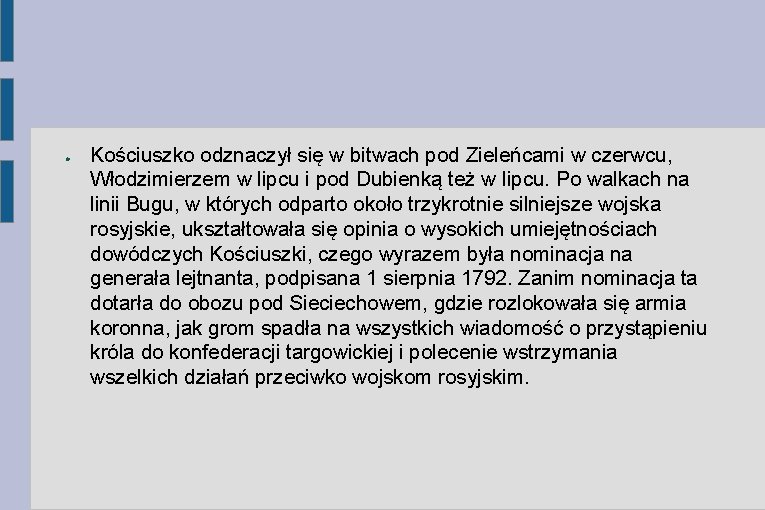 Kościuszko odznaczył się w bitwach pod Zieleńcami w czerwcu, Włodzimierzem w lipcu i pod Dubienką też w lipcu. Po walkach na linii Bugu, w których odparto około trzykrotnie silniejsze wojska rosyjskie, ukształtowała się opinia o wysokich umiejętnościach dowódczych Kościuszki, czego wyrazem była nominacja na generała lejtnanta, podpisana 1 sierpnia 1792. Zanim nominacja ta dotarła do obozu pod Sieciechowem, gdzie rozlokowała się armia koronna, jak grom spadła na wszystkich wiadomość o przystąpieniu króla do konfederacji targowickiej i polecenie wstrzymania wszelkich działań przeciwko wojskom rosyjskim.